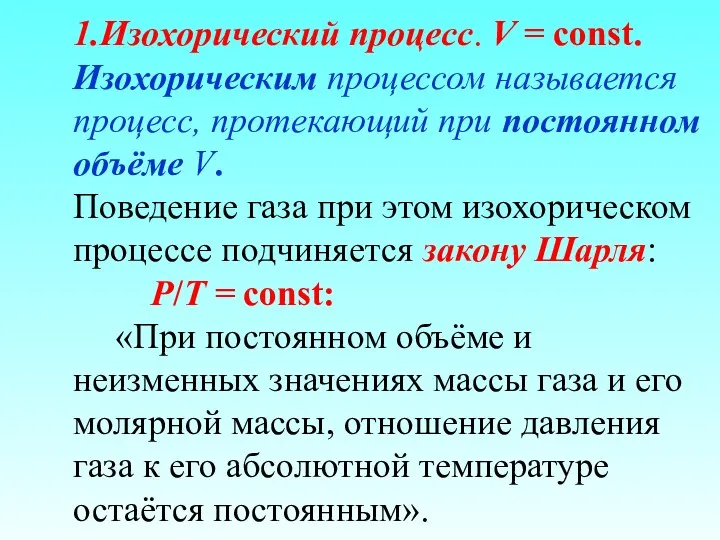 1.Изохорический процесс. $V = \text{const}$.
Изохорическим процессом называется процесс, протекающий при постоянном объёме $V$.
Поведение газа при этом изохорическом процессе подчиняется закону Шарля:
$P/T = \text{const}$:
«При постоянном объёме и неизменных значениях массы газа и его молярной массы, отношение давления газа к его абсолютной температуре остаётся постоянным».